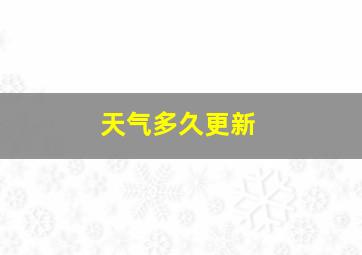 天气多久更新